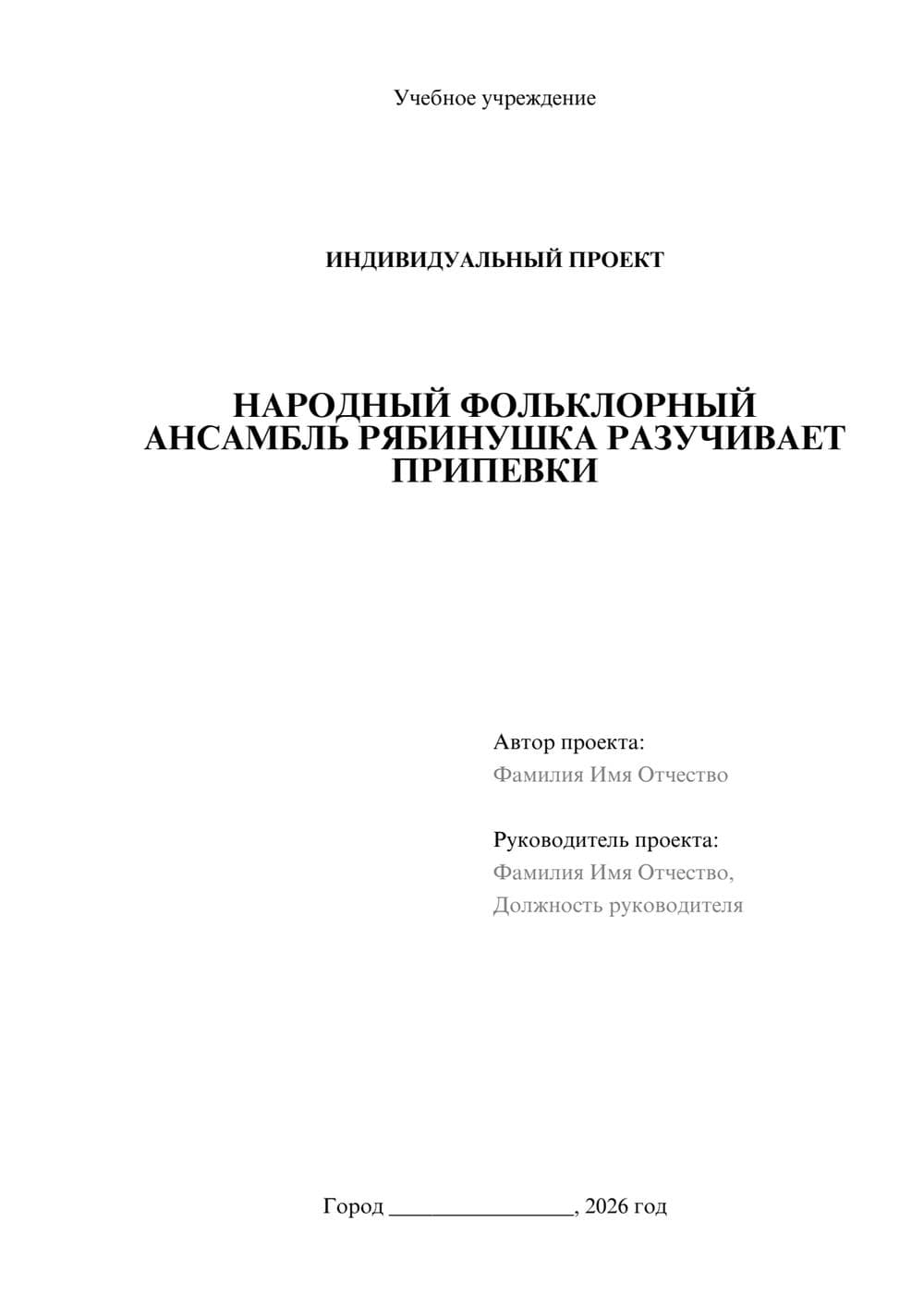 Учебное учреждение

ИНДИВИДУАЛЬНЫЙ ПРОЕКТ

НАРОДНЫЙ ФОЛЬКЛОРНЫЙ АНСАМБЛЬ РЯБИНУШКА РАЗУЧИВАЕТ ПРИПЕВКИ

Автор проекта:
Фамилия Имя Отчество

Руководитель проекта:
Фамилия Имя Отчество,
Должность руководителя

Город ________________, 2026 год